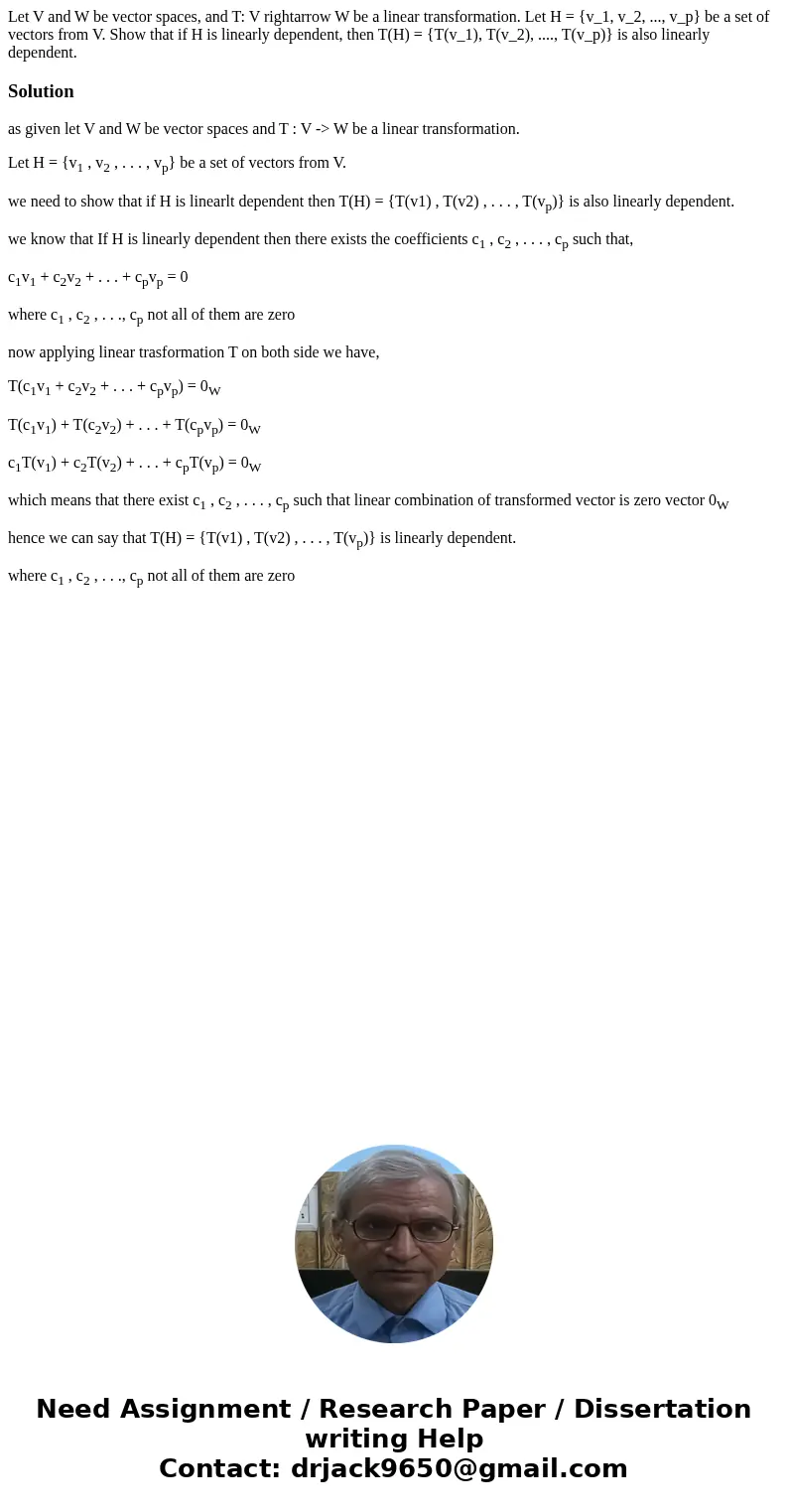 Let V and W be vector spaces, and T: V rightarrow W be a linear transformation. Let H = {v_1, v_2, ..., v_p} be a set of vectors from V. Show that if H is linearly dependent, then T(H) = {T(v_1), T(v_2), ...., T(v_p)} is also linearly dependent.

Solution

as given let V and W be vector spaces and T : V -> W be a linear transformation.

Let H = {$v_1$ , $v_2$ , . . . , $v_p$} be a set of vectors from V.

we need to show that if H is linearlt dependent then T(H) = {T(v1) , T(v2) , . . . , T($v_p$)} is also linearly dependent.

we know that If H is linearly dependent then there exists the coefficients $c_1$ , $c_2$ , . . . , $c_p$ such that,

$c_1v_1 + c_2v_2 + . . . + c_pv_p = 0$

where $c_1$ , $c_2$ , . . ., $c_p$ not all of them are zero

now applying linear trasformation T on both side we have,

$T(c_1v_1 + c_2v_2 + . . . + c_pv_p) = 0_W$

$T(c_1v_1) + T(c_2v_2) + . . . + T(c_pv_p) = 0_W$

$c_1T(v_1) + c_2T(v_2) + . . . + c_pT(v_p) = 0_W$

which means that there exist $c_1$ , $c_2$ , . . . , $c_p$ such that linear combination of transformed vector is zero vector $0_W$

hence we can say that T(H) = {T(v1) , T(v2) , . . . , T($v_p$)} is linearly dependent.

where $c_1$ , $c_2$ , . . ., $c_p$ not all of them are zero

Need Assignment / Research Paper / Dissertation writing Help
Contact: drjack9650@gmail.com